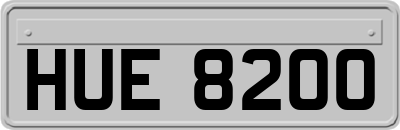 HUE 8200